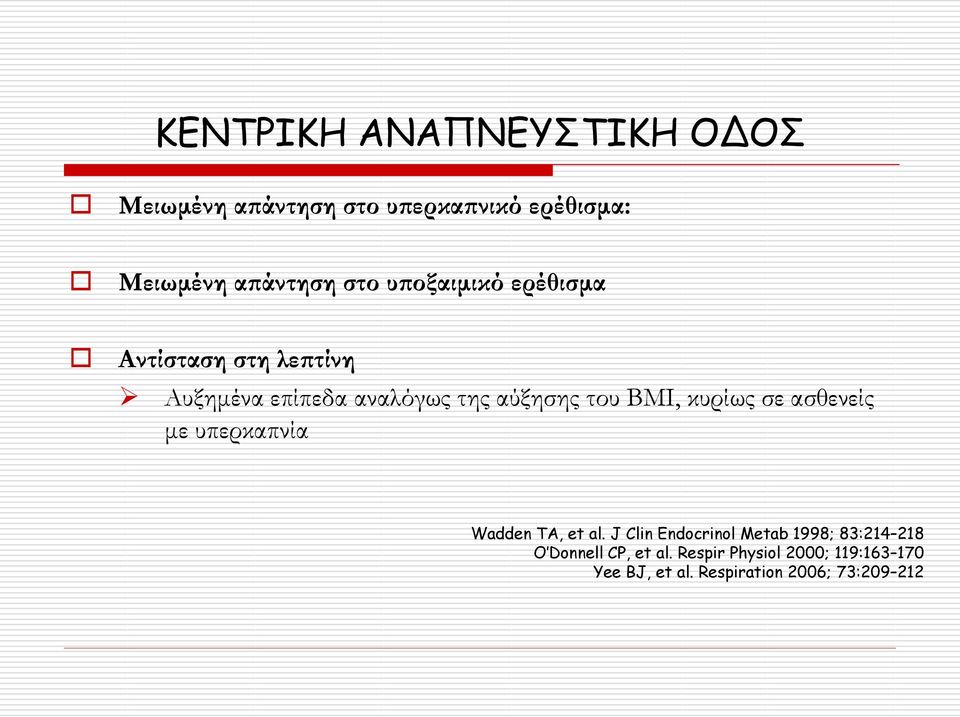 ΚΕΝΤΡΙΚΗ ΑΝΑΠΝΕΥΣΤΙΚΗ ΟΔΟΣ

Μειωμένη απάντηση στο υπερκαπνικό ερέθισμα:

Μειωμένη απάντηση στο υποξαιμικό ερέθισμα

Αντίσταση στη λεπτίνη

Αυξημένα επίπεδα αναλόγως της αύξησης του BMI, κυρίως σε ασθενείς με υπερκαπνία

Wadden TA, et al. J Clin Endocrinol Metab 1998; 83:214–218
O'Donnell CP, et al. Respir Physiol 2000; 119:163–170
Yee BJ, et al. Respiration 2006; 73:209–212